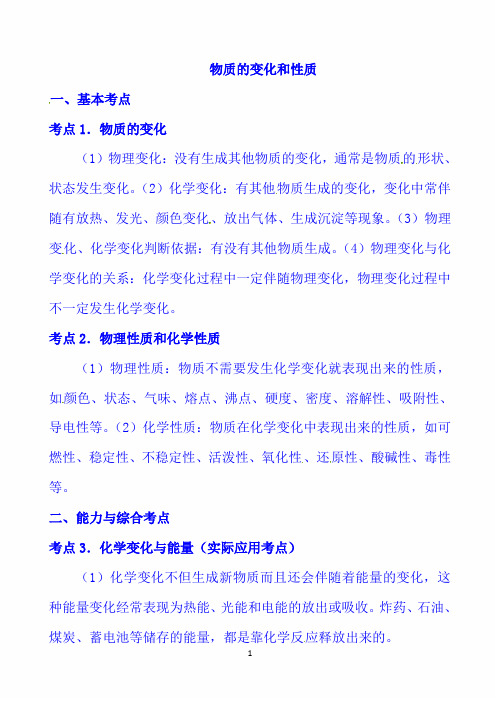 物质的变化和性质

一、基本考点

考点 1．物质的变化

（1）物理变化：没有生成其他物质的变化，通常是物质的形状、状态发生变化。（2）化学变化：有其他物质生成的变化，变化中常伴随有放热、发光、颜色变化、放出气体、生成沉淀等现象。（3）物理变化、化学变化判断依据：有没有其他物质生成。（4）物理变化与化学变化的关系：化学变化过程中一定伴随物理变化，物理变化过程中不一定发生化学变化。

考点 2．物理性质和化学性质

（1）物理性质：物质不需要发生化学变化就表现出来的性质，如颜色、状态、气味、熔点、沸点、硬度、密度、溶解性、吸附性、导电性等。（2）化学性质：物质在化学变化中表现出来的性质，如可燃性、稳定性、不稳定性、活泼性、氧化性、还原性、酸碱性、毒性等。

二、能力与综合考点

考点 3．化学变化与能量（实际应用考点）

（1）化学变化不但生成新物质而且还会伴随着能量的变化，这种能量变化经常表现为热能、光能和电能的放出或吸收。炸药、石油、煤炭、蓄电池等储存的能量，都是靠化学反应释放出来的。

1